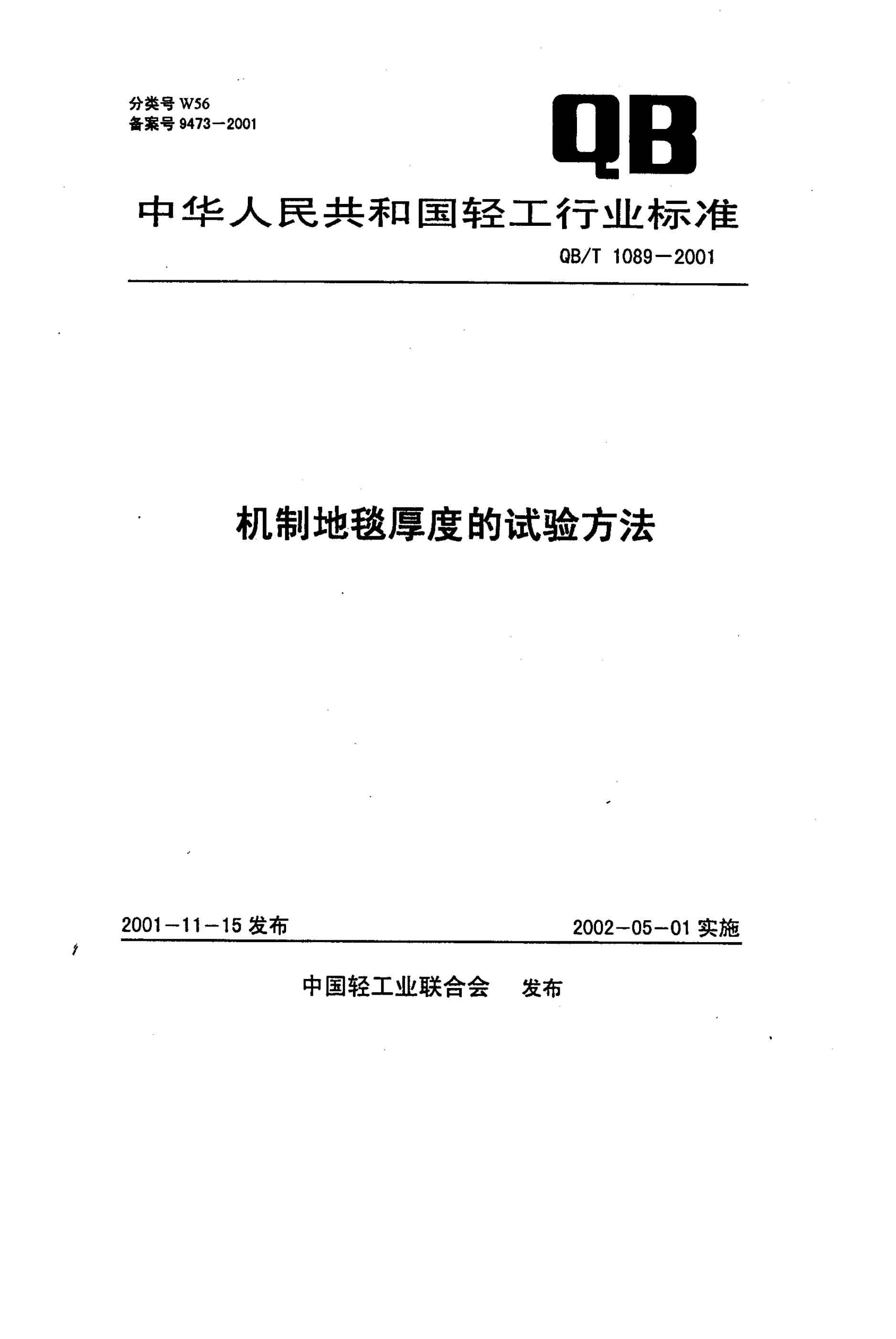 分类号W56
备案号9473-2001

QB

中华人民共和国轻工行业标准

QB/T 1089-2001

机制地毯厚度的试验方法

2001-11-15发布 2002-05-01实施

中国轻工业联合会 发布